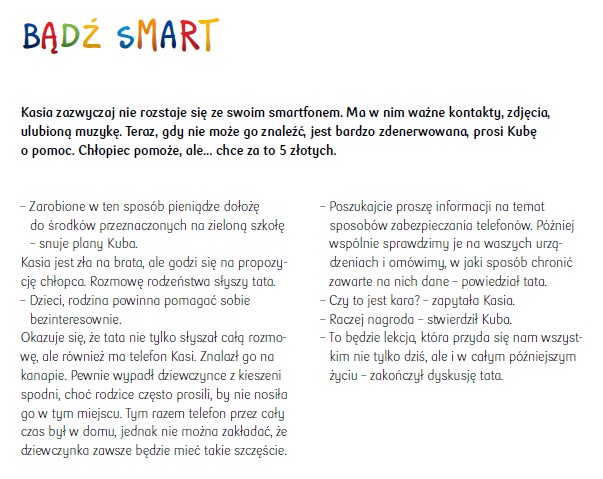 BĄDŹ SMART

Kasia zazwyczaj nie rozstaje się ze swoim smartfonem. Ma w nim ważne kontakty, zdjęcia, ulubioną muzykę. Teraz, gdy nie może go znaleźć, jest bardzo zdenerwowana, prosi Kubę o pomoc. Chłopiec pomoże, ale... chce za to 5 złotych.

– Zarobione w ten sposób pieniądze dołożę do środków przeznaczonych na zieloną szkołę – snuje plany Kuba.

Kasia jest zła na brata, ale godzi się na propozycję chłopca. Rozmowę rodzeństwa słyszy tata.

– Dzieci, rodzina powinna pomagać sobie bezinteresownie.

Okazuje się, że tata nie tylko słyszał całą rozmowę, ale również ma telefon Kasi. Znalazł go na kanapie. Pewnie wypadł dziewczynce z kieszeni spodni, choć rodzice często prosili, by nie nosiła go w tym miejscu. Tym razem telefon przez cały czas był w domu, jednak nie można zakładać, że dziewczynka zawsze będzie mieć takie szczęście.

– Poszukajcie proszę informacji na temat sposobów zabezpieczania telefonów. Później wspólnie sprawdzimy je na waszych urządzeniach i omówimy, w jaki sposób chronić zawarte na nich dane – powiedział tata.

– Czy to jest kara? – zapytała Kasia.

– Raczej nagroda – stwierdził Kuba.

– To będzie lekcja, która przyda się nam wszystkim nie tylko dziś, ale i w całym późniejszym życiu – zakończył dyskusję tata.